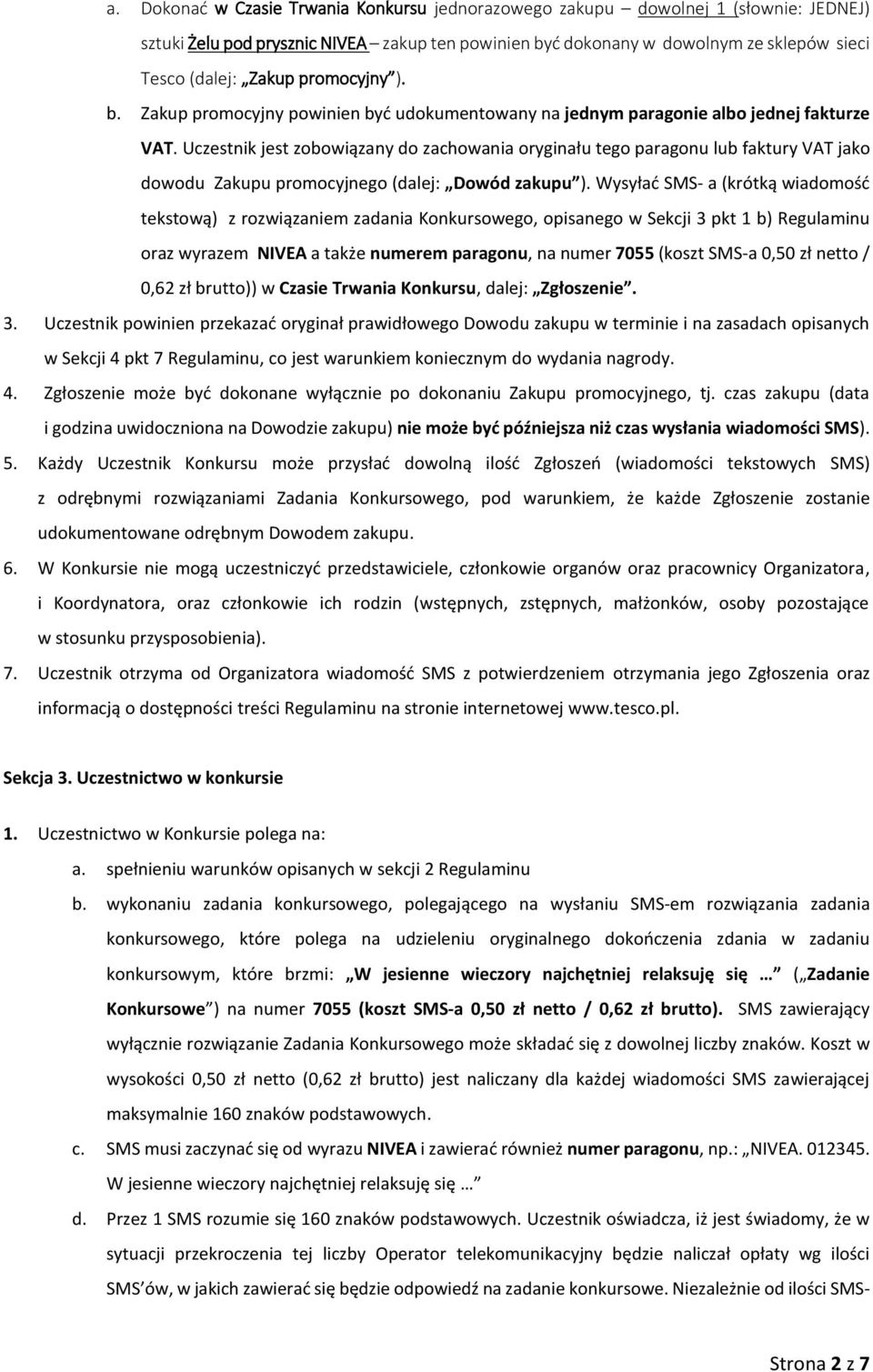 a. Dokonać w Czasie Trwania Konkursu jednorazowego zakupu – dowolnej 1 (słownie: JEDNEJ) sztuki Żelu pod prysznic NIVEA – zakup ten powinien być dokonany w dowolnym ze sklepów sieci Tesco (dalej: „Zakup promocyjny”).

b. Zakup promocyjny powinien być udokumentowany na jednym paragonie albo jednej fakturze VAT. Uczestnik jest zobowiązany do zachowania oryginału tego paragonu lub faktury VAT jako dowodu Zakupu promocyjnego (dalej: „Dowód zakupu”). Wysyłać SMS- a (krótką wiadomość tekstową) z rozwiązaniem zadania Konkursowego, opisanego w Sekcji 3 pkt 1 b) Regulaminu oraz wyrazem NIVEA a także numerem paragonu, na numer 7055 (koszt SMS-a 0,50 zł netto / 0,62 zł brutto)) w Czasie Trwania Konkursu, dalej: „Zgłoszenie”.

3. Uczestnik powinien przekazać oryginał prawidłowego Dowodu zakupu w terminie i na zasadach opisanych w Sekcji 4 pkt 7 Regulaminu, co jest warunkiem koniecznym do wydania nagrody.

4. Zgłoszenie może być dokonane wyłącznie po dokonaniu Zakupu promocyjnego, tj. czas zakupu (data i godzina uwidoczniona na Dowodzie zakupu) nie może być późniejsza niż czas wysłania wiadomości SMS).

5. Każdy Uczestnik Konkursu może przysłać dowolną ilość Zgłoszeń (wiadomości tekstowych SMS) z odrębnymi rozwiązaniami Zadania Konkursowego, pod warunkiem, że każde Zgłoszenie zostanie udokumentowane odrębnym Dowodem zakupu.

6. W Konkursie nie mogą uczestniczyć przedstawiciele, członkowie organów oraz pracownicy Organizatora, i Koordynatora, oraz członkowie ich rodzin (wstępnych, zstępnych, małżonków, osoby pozostające w stosunku przysposobienia).

7. Uczestnik otrzyma od Organizatora wiadomość SMS z potwierdzeniem otrzymania jego Zgłoszenia oraz informacją o dostępności treści Regulaminu na stronie internetowej www.tesco.pl.

Sekcja 3. Uczestnictwo w konkursie

1. Uczestnictwo w Konkursie polega na:

a. spełnieniu warunków opisanych w sekcji 2 Regulaminu

b. wykonaniu zadania konkursowego, polegającego na wysłaniu SMS-em rozwiązania zadania konkursowego, które polega na udzieleniu oryginalnego dokończenia zdania w zadaniu konkursowym, które brzmi: „W jesienne wieczory najchętniej relaksuję się …” („Zadanie Konkursowe”) na numer 7055 (koszt SMS-a 0,50 zł netto / 0,62 zł brutto). SMS zawierający wyłącznie rozwiązanie Zadania Konkursowego może składać się z dowolnej liczby znaków. Koszt w wysokości 0,50 zł netto (0,62 zł brutto) jest naliczany dla każdej wiadomości SMS zawierającej maksymalnie 160 znaków podstawowych.

c. SMS musi zaczynać się od wyrazu NIVEA i zawierać również numer paragonu, np.: „NIVEA. 012345. W jesienne wieczory najchętniej relaksuję się …”

d. Przez 1 SMS rozumie się 160 znaków podstawowych. Uczestnik oświadcza, iż jest świadomy, że w sytuacji przekroczenia tej liczby Operator telekomunikacyjny będzie naliczał opłaty wg ilości SMS’ów, w jakich zawierać się będzie odpowiedź na zadanie konkursowe. Niezależnie od ilości SMS-

Strona 2 z 7